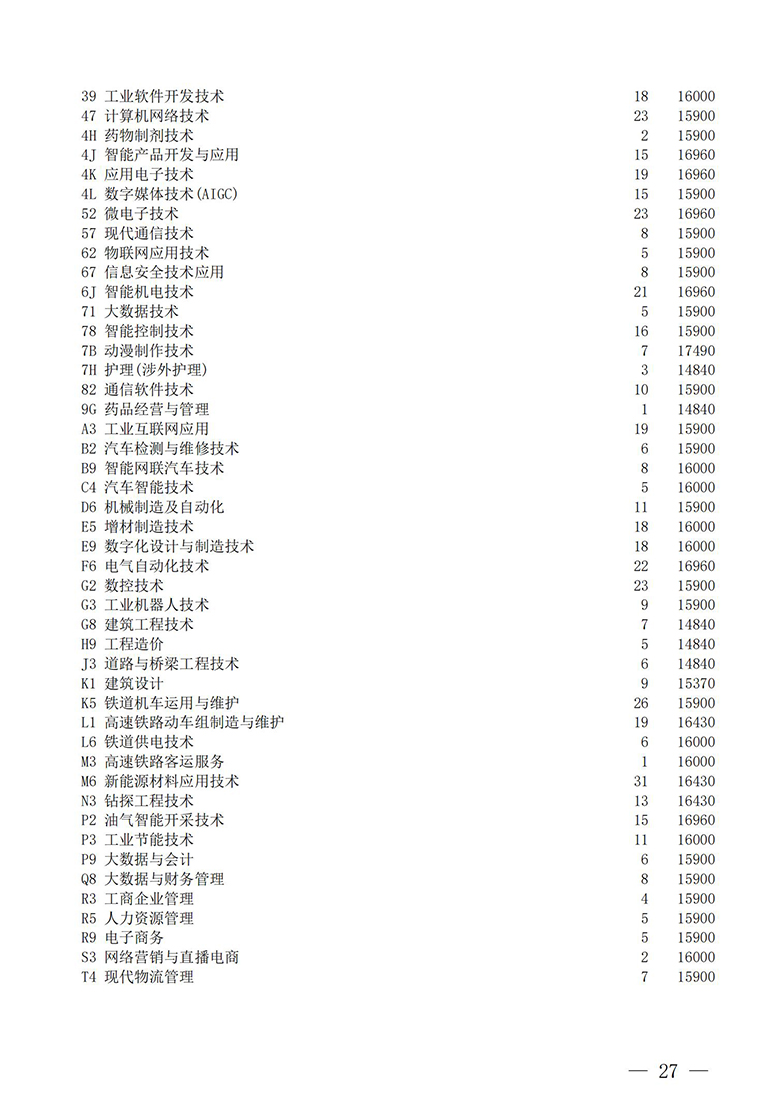 | | | |
|---|---|---|
| 39 工业软件开发技术 | 18 | 16000 |
| 47 计算机网络技术 | 23 | 15900 |
| 4H 药物制剂技术 | 2 | 15900 |
| 4J 智能产品开发与应用 | 15 | 16960 |
| 4K 应用电子技术 | 19 | 16960 |
| 4L 数字媒体技术(AIGC) | 15 | 15900 |
| 52 微电子技术 | 23 | 16960 |
| 57 现代通信技术 | 8 | 15900 |
| 62 物联网应用技术 | 5 | 15900 |
| 67 信息安全技术应用 | 8 | 15900 |
| 6J 智能机电技术 | 21 | 16960 |
| 71 大数据技术 | 5 | 15900 |
| 78 智能控制技术 | 16 | 15900 |
| 7B 动漫制作技术 | 7 | 17490 |
| 7H 护理(涉外护理) | 3 | 14840 |
| 82 通信软件技术 | 10 | 15900 |
| 9G 药品经营与管理 | 1 | 14840 |
| A3 工业互联网应用 | 19 | 15900 |
| B2 汽车检测与维修技术 | 6 | 15900 |
| B9 智能网联汽车技术 | 8 | 16000 |
| C4 汽车智能技术 | 5 | 16000 |
| D6 机械制造及自动化 | 11 | 15900 |
| E5 增材制造技术 | 18 | 16000 |
| E9 数字化设计与制造技术 | 18 | 16000 |
| F6 电气自动化技术 | 22 | 16960 |
| G2 数控技术 | 23 | 15900 |
| G3 工业机器人技术 | 9 | 15900 |
| G8 建筑工程技术 | 7 | 14840 |
| H9 工程造价 | 5 | 14840 |
| J3 道路与桥梁工程技术 | 6 | 14840 |
| K1 建筑设计 | 9 | 15370 |
| K5 铁道机车运用与维护 | 26 | 15900 |
| L1 高速铁路动车组制造与维护 | 19 | 16430 |
| L6 铁道供电技术 | 6 | 16000 |
| M3 高速铁路客运服务 | 1 | 16000 |
| M6 新能源材料应用技术 | 31 | 16430 |
| N3 钻探工程技术 | 13 | 16430 |
| P2 油气智能开采技术 | 15 | 16960 |
| P3 工业节能技术 | 11 | 16000 |
| P9 大数据与会计 | 6 | 15900 |
| Q8 大数据与财务管理 | 8 | 15900 |
| R3 工商企业管理 | 4 | 15900 |
| R5 人力资源管理 | 5 | 15900 |
| R9 电子商务 | 5 | 15900 |
| S3 网络营销与直播电商 | 2 | 16000 |
| T4 现代物流管理 | 7 | 15900 |

— 27 —